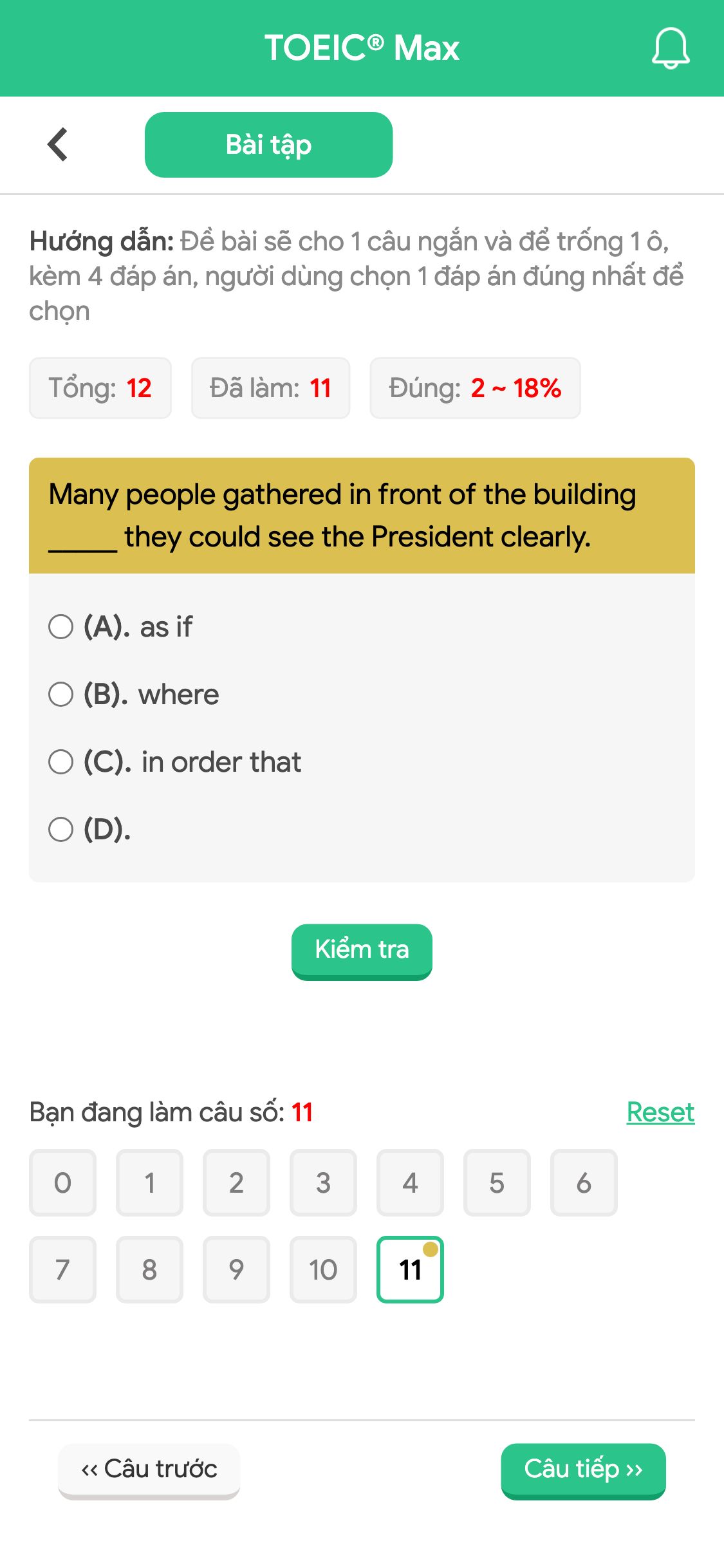 TOEIC® Max

Bài tập

Hướng dẫn: Đề bài sẽ cho 1 câu ngắn và để trống 1 ô, kèm 4 đáp án, người dùng chọn 1 đáp án đúng nhất để chọn

Tổng: 12 Đã làm: 11 Đúng: 2 ~ 18%

Many people gathered in front of the building _____ they could see the President clearly.

(A). as if

(B). where

(C). in order that

(D).

Kiểm tra

Bạn đang làm câu số: 11 Reset

0 1 2 3 4 5 6
7 8 9 10 11

‹‹ Câu trước Câu tiếp ››